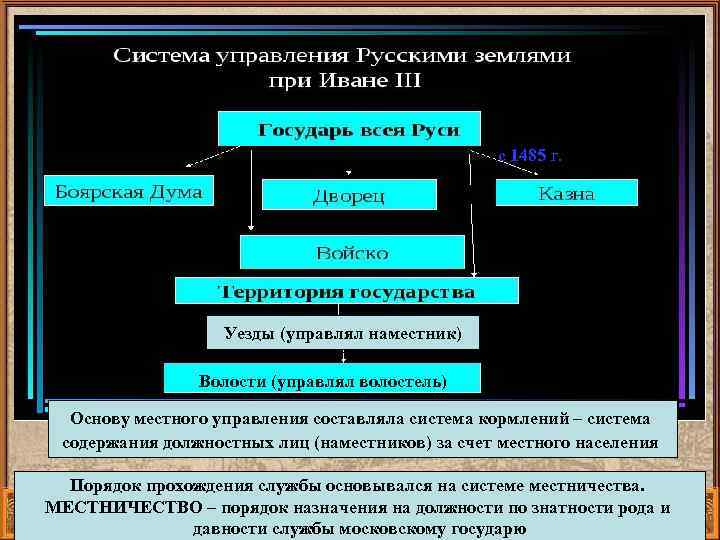 Система управления Русскими землями при Иване III

Государь всея Руси

с 1485 г.

Боярская Дума

Дворец

Казна

Войско

Территория государства

Уезды (управлял наместник)

Волости (управлял волостель)

Основу местного управления составляла система кормлений – система содержания должностных лиц (наместников) за счет местного населения

Порядок прохождения службы основывался на системе местничества. МЕСТНИЧЕСТВО – порядок назначения на должности по знатности рода и давности службы московскому государю